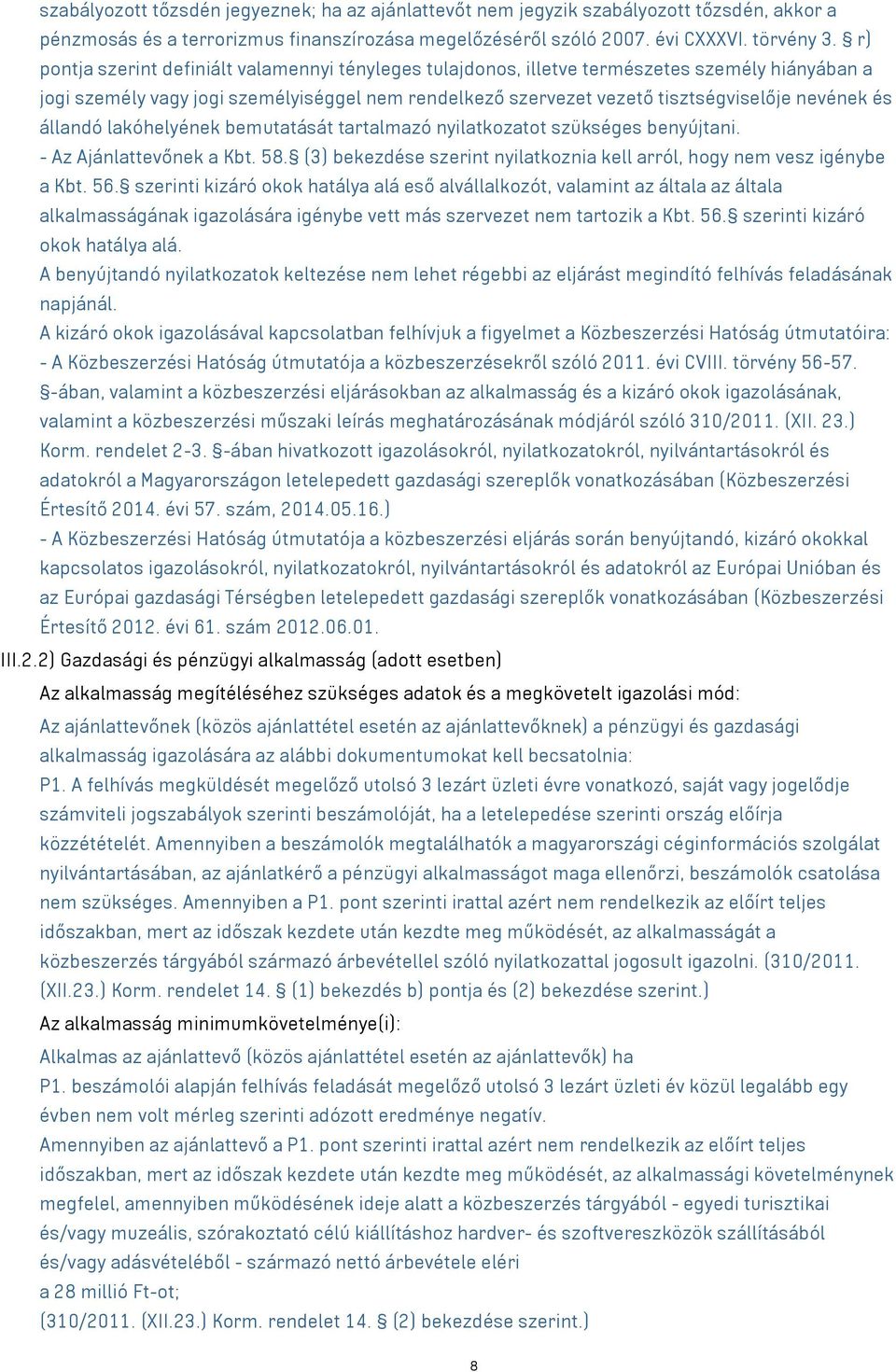 szabályozott tőzsdén jegyeznek; ha az ajánlattevőt nem jegyzik szabályozott tőzsdén, akkor a pénzmosás és a terrorizmus finanszírozása megelőzéséről szóló 2007. évi CXXXVI. törvény 3. § r) pontja szerint definiált valamennyi tényleges tulajdonos, illetve természetes személy hiányában a jogi személy vagy jogi személyiséggel nem rendelkező szervezet vezető tisztségviselője nevének és állandó lakóhelyének bemutatását tartalmazó nyilatkozatot szükséges benyújtani.
- Az Ajánlattevőnek a Kbt. 58.§ (3) bekezdése szerint nyilatkoznia kell arról, hogy nem vesz igénybe a Kbt. 56.§ szerinti kizáró okok hatálya alá eső alvállalkozót, valamint az általa az általa alkalmasságának igazolására igénybe vett más szervezet nem tartozik a Kbt. 56.§ szerinti kizáró okok hatálya alá.
A benyújtandó nyilatkozatok keltezése nem lehet régebbi az eljárást megindító felhívás feladásának napjánál.
A kizáró okok igazolásával kapcsolatban felhívjuk a figyelmet a Közbeszerzési Hatóság útmutatóira:
- A Közbeszerzési Hatóság útmutatója a közbeszerzésekről szóló 2011. évi CVIII. törvény 56-57. §-ában, valamint a közbeszerzési eljárásokban az alkalmasság és a kizáró okok igazolásának, valamint a közbeszerzési műszaki leírás meghatározásának módjáról szóló 310/2011. (XII. 23.) Korm. rendelet 2-3. §-ában hivatkozott igazolásokról, nyilatkozatokról, nyilvántartásokról és adatokról a Magyarországon letelepedett gazdasági szereplők vonatkozásában (Közbeszerzési Értesítő 2014. évi 57. szám, 2014.05.16.)
- A Közbeszerzési Hatóság útmutatója a közbeszerzési eljárás során benyújtandó, kizáró okokkal kapcsolatos igazolásokról, nyilatkozatokról, nyilvántartásokról és adatokról az Európai Unióban és az Európai gazdasági Térségben letelepedett gazdasági szereplők vonatkozásában (Közbeszerzési Értesítő 2012. évi 61. szám 2012.06.01.
III.2.2) Gazdasági és pénzügyi alkalmasság (adott esetben)
Az alkalmasság megítéléséhez szükséges adatok és a megkövetelt igazolási mód:
Az ajánlattevőnek (közös ajánlattétel esetén az ajánlattevőknek) a pénzügyi és gazdasági alkalmasság igazolására az alábbi dokumentumokat kell becsatolnia:
P1. A felhívás megküldését megelőző utolsó 3 lezárt üzleti évre vonatkozó, saját vagy jogelődje számviteli jogszabályok szerinti beszámolóját, ha a letelepedése szerinti ország előírja közzétételét. Amennyiben a beszámolók megtalálhatók a magyarországi céginformációs szolgálat nyilvántartásában, az ajánlatkérő a pénzügyi alkalmasságot maga ellenőrzi, beszámolók csatolása nem szükséges. Amennyiben a P1. pont szerinti irattal azért nem rendelkezik az előírt teljes időszakban, mert az időszak kezdete után kezdte meg működését, az alkalmasságát a közbeszerzés tárgyából származó árbevétellel szóló nyilatkozattal jogosult igazolni. (310/2011. (XII.23.) Korm. rendelet 14. § (1) bekezdés b) pontja és (2) bekezdése szerint.)
Az alkalmasság minimumkövetelménye(i):
Alkalmas az ajánlattevő (közös ajánlattétel esetén az ajánlattevők) ha
P1. beszámolói alapján felhívás feladását megelőző utolsó 3 lezárt üzleti év közül legalább egy évben nem volt mérleg szerinti adózott eredménye negatív.
Amennyiben az ajánlattevő a P1. pont szerinti irattal azért nem rendelkezik az előírt teljes időszakban, mert az időszak kezdete után kezdte meg működését, az alkalmassági követelménynek megfelel, amennyiben működésének ideje alatt a közbeszerzés tárgyából - egyedi turisztikai és/vagy muzeális, szórakoztató célú kiállításhoz hardver- és szoftvereszközök szállításából és/vagy adásvételéből - származó nettó árbevétele eléri
a 28 millió Ft-ot;
(310/2011. (XII.23.) Korm. rendelet 14. § (2) bekezdése szerint.)
8